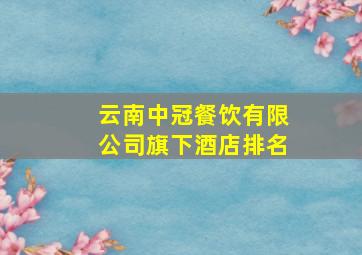 云南中冠餐饮有限公司旗下酒店排名